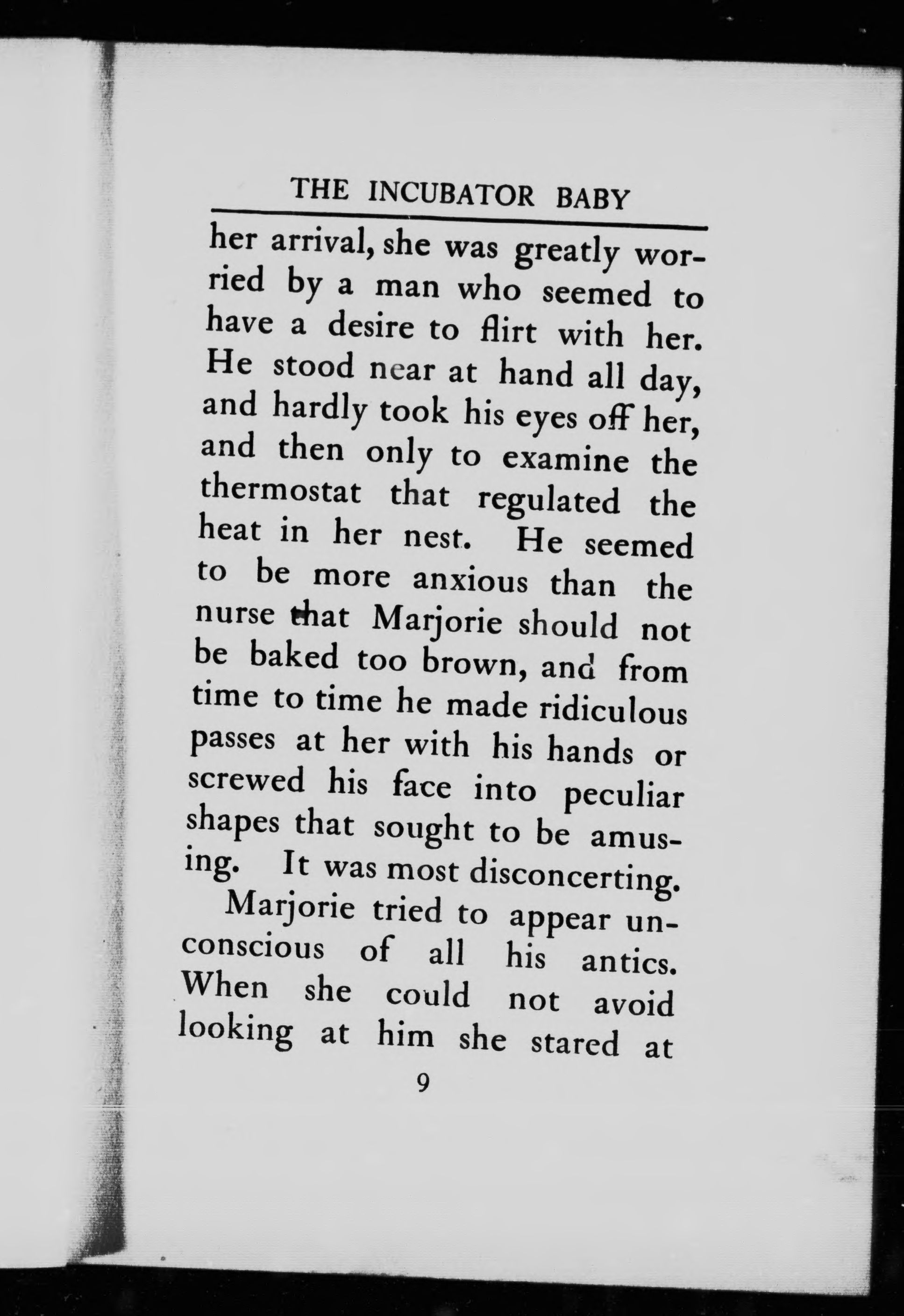 THE INCUBATOR BABY

her arrival, she was greatly worried by a man who seemed to have a desire to flirt with her. He stood near at hand all day, and hardly took his eyes off her, and then only to examine the thermostat that regulated the heat in her nest. He seemed to be more anxious than the nurse that Marjorie should not be baked too brown, and from time to time he made ridiculous passes at her with his hands or screwed his face into peculiar shapes that sought to be amusing. It was most disconcerting.

Marjorie tried to appear unconscious of all his antics. When she could not avoid looking at him she stared at

9